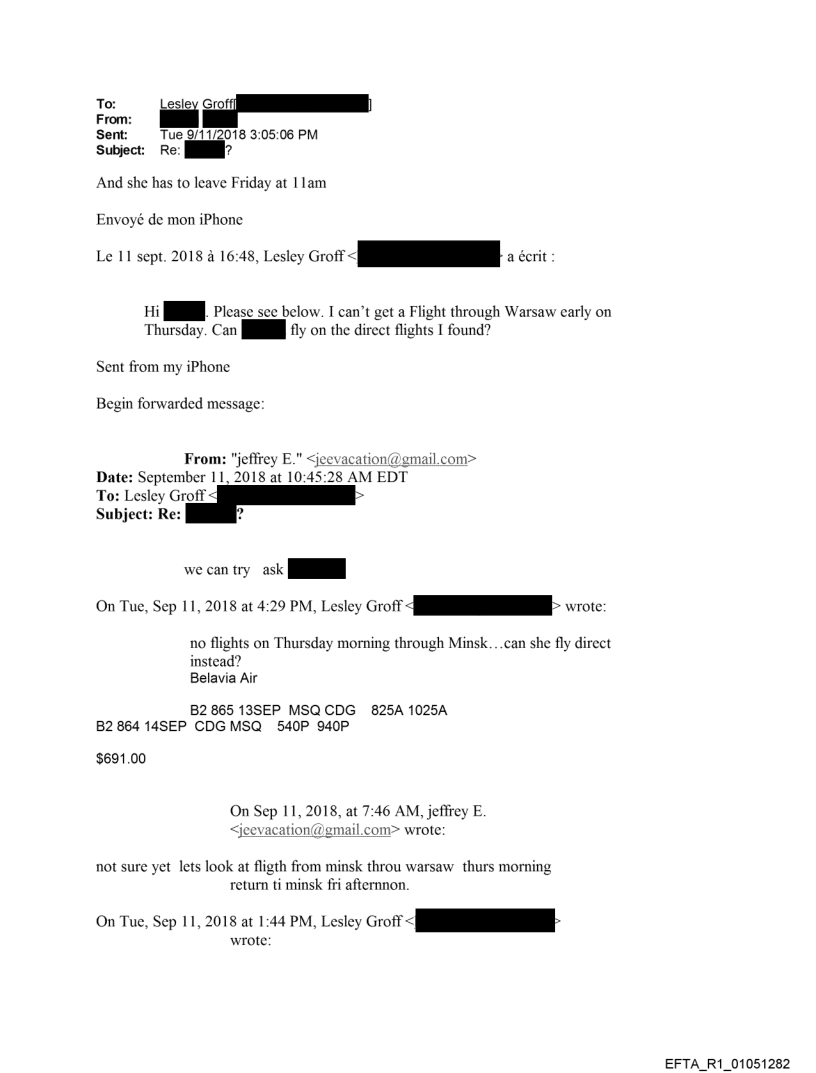 To: Lesley Groff[ ]
From:
Sent: Tue 9/11/2018 3:05:06 PM
Subject: Re: ?

And she has to leave Friday at 11am

Envoyé de mon iPhone

Le 11 sept. 2018 à 16:48, Lesley Groff < > a écrit :

Hi . Please see below. I can't get a Flight through Warsaw early on Thursday. Can fly on the direct flights I found?

Sent from my iPhone

Begin forwarded message:

From: "jeffrey E." <jeevacation@gmail.com>
Date: September 11, 2018 at 10:45:28 AM EDT
To: Lesley Groff < >
Subject: Re: ?

we can try ask

On Tue, Sep 11, 2018 at 4:29 PM, Lesley Groff < > wrote:

no flights on Thursday morning through Minsk…can she fly direct instead?
Belavia Air

B2 865 13SEP MSQ CDG 825A 1025A
B2 864 14SEP CDG MSQ 540P 940P

$691.00

On Sep 11, 2018, at 7:46 AM, jeffrey E. <jeevacation@gmail.com> wrote:

not sure yet lets look at fligth from minsk throu warsaw thurs morning return ti minsk fri afternnon.

On Tue, Sep 11, 2018 at 1:44 PM, Lesley Groff < > wrote:

EFTA_R1_01051282